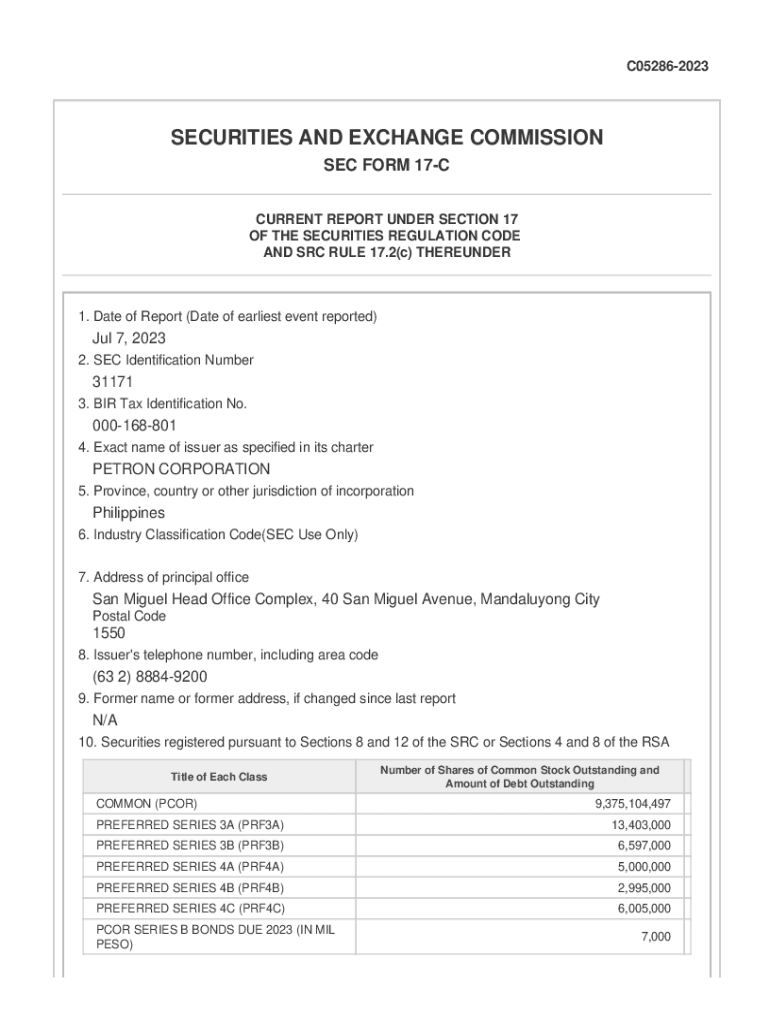 C05286-2023

SECURITIES AND EXCHANGE COMMISSION

SEC FORM 17-C

CURRENT REPORT UNDER SECTION 17
OF THE SECURITIES REGULATION CODE
AND SRC RULE 17.2(c) THEREUNDER

1. Date of Report (Date of earliest event reported)

Jul 7, 2023

2. SEC Identification Number

31171

3. BIR Tax Identification No.

000-168-801

4. Exact name of issuer as specified in its charter

PETRON CORPORATION

5. Province, country or other jurisdiction of incorporation

Philippines

6. Industry Classification Code(SEC Use Only)

7. Address of principal office

San Miguel Head Office Complex, 40 San Miguel Avenue, Mandaluyong City

Postal Code

1550

8. Issuer's telephone number, including area code

(63 2) 8884-9200

9. Former name or former address, if changed since last report

N/A

10. Securities registered pursuant to Sections 8 and 12 of the SRC or Sections 4 and 8 of the RSA

| Title of Each Class | Number of Shares of Common Stock Outstanding and Amount of Debt Outstanding |
|---|---|
| COMMON (PCOR) | 9,375,104,497 |
| PREFERRED SERIES 3A (PRF3A) | 13,403,000 |
| PREFERRED SERIES 3B (PRF3B) | 6,597,000 |
| PREFERRED SERIES 4A (PRF4A) | 5,000,000 |
| PREFERRED SERIES 4B (PRF4B) | 2,995,000 |
| PREFERRED SERIES 4C (PRF4C) | 6,005,000 |
| PCOR SERIES B BONDS DUE 2023 (IN MIL PESO) | 7,000 |